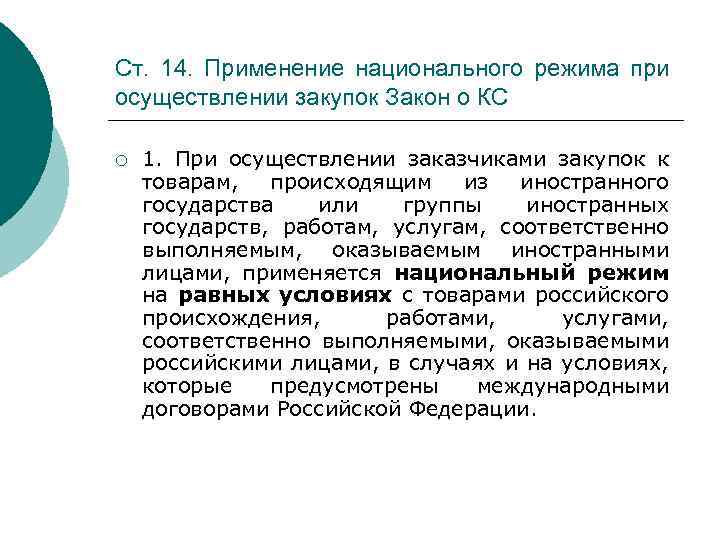 Ст. 14. Применение национального режима при осуществлении закупок Закон о КС

1. При осуществлении заказчиками закупок к товарам, происходящим из иностранного государства или группы иностранных государств, работам, услугам, соответственно выполняемым, оказываемым иностранными лицами, применяется национальный режим на равных условиях с товарами российского происхождения, работами, услугами, соответственно выполняемыми, оказываемыми российскими лицами, в случаях и на условиях, которые предусмотрены международными договорами Российской Федерации.